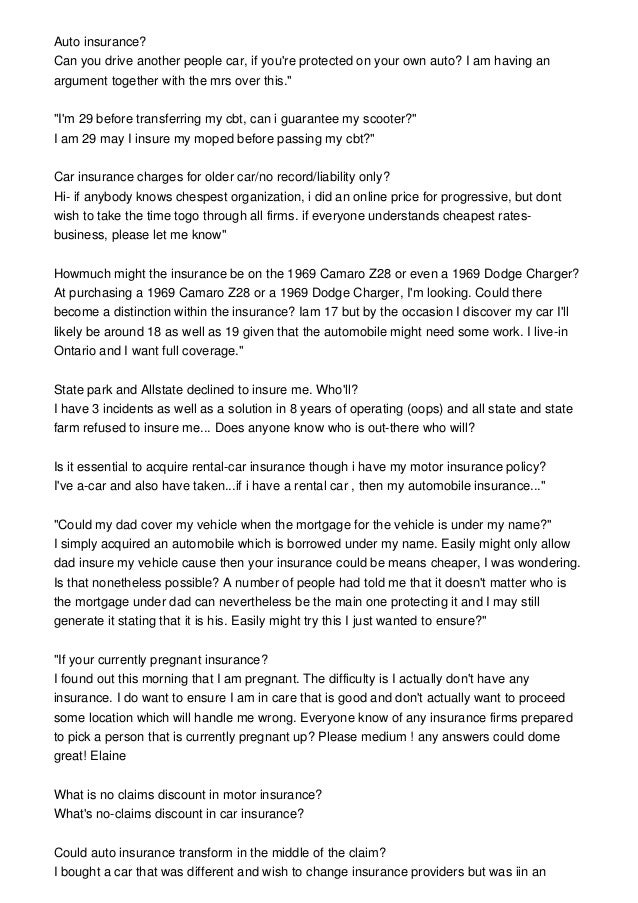 Auto insurance?
Can you drive another people car, if you're protected on your own auto? I am having an argument together with the mrs over this."

"I'm 29 before transferring my cbt, can i guarantee my scooter?"
I am 29 may I insure my moped before passing my cbt?"

Car insurance charges for older car/no record/liability only?
Hi- if anybody knows chespest organization, i did an online price for progressive, but dont wish to take the time togo through all firms. if everyone understands cheapest rates-business, please let me know"

Howmuch might the insurance be on the 1969 Camaro Z28 or even a 1969 Dodge Charger? At purchasing a 1969 Camaro Z28 or a 1969 Dodge Charger, I'm looking. Could there become a distinction within the insurance? Iam 17 but by the occasion I discover my car I'll likely be around 18 as well as 19 given that the automobile might need some work. I live-in Ontario and I want full coverage."

State park and Allstate declined to insure me. Who'll?
I have 3 incidents as well as a solution in 8 years of operating (oops) and all state and state farm refused to insure me... Does anyone know who is out-there who will?

Is it essential to acquire rental-car insurance though i have my motor insurance policy?
I've a-car and also have taken...if i have a rental car , then my automobile insurance..."

"Could my dad cover my vehicle when the mortgage for the vehicle is under my name?"
I simply acquired an automobile which is borrowed under my name. Easily might only allow dad insure my vehicle cause then your insurance could be means cheaper, I was wondering. Is that nonetheless possible? A number of people had told me that it doesn't matter who is the mortgage under dad can nevertheless be the main one protecting it and I may still generate it stating that it is his. Easily might try this I just wanted to ensure?"

"If your currently pregnant insurance?
I found out this morning that I am pregnant. The difficulty is I actually don't have any insurance. I do want to ensure I am in care that is good and don't actually want to proceed some location which will handle me wrong. Everyone know of any insurance firms prepared to pick a person that is currently pregnant up? Please medium ! any answers could dome great! Elaine

What is no claims discount in motor insurance?
What's no-claims discount in car insurance?

Could auto insurance transform in the middle of the claim?
I bought a car that was different and wish to change insurance providers but was iin an